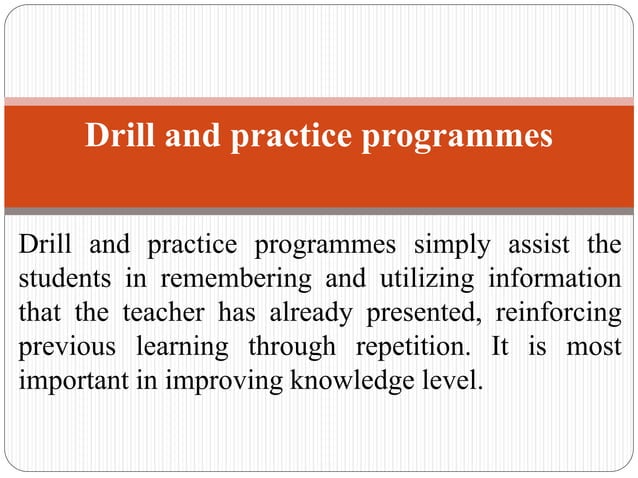 Drill and practice programmes

Drill and practice programmes simply assist the students in remembering and utilizing information that the teacher has already presented, reinforcing previous learning through repetition. It is most important in improving knowledge level.